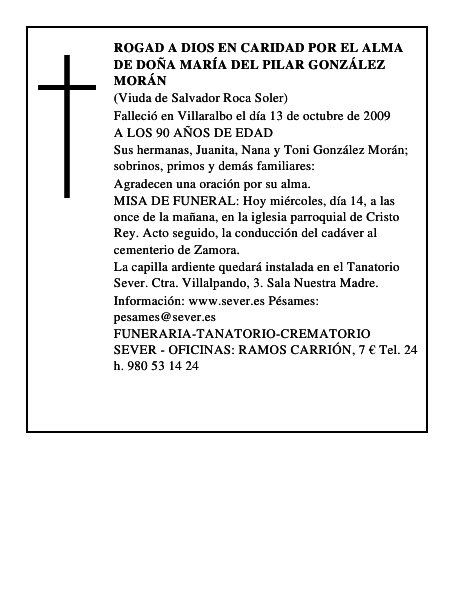 ROGAD A DIOS EN CARIDAD POR EL ALMA DE DOÑA MARÍA DEL PILAR GONZÁLEZ MORÁN

(Viuda de Salvador Roca Soler)

Falleció en Villaralbo el día 13 de octubre de 2009

A LOS 90 AÑOS DE EDAD

Sus hermanas, Juanita, Nana y Toni González Morán; sobrinos, primos y demás familiares:

Agradecen una oración por su alma.

MISA DE FUNERAL: Hoy miércoles, día 14, a las once de la mañana, en la iglesia parroquial de Cristo Rey. Acto seguido, la conducción del cadáver al cementerio de Zamora.

La capilla ardiente quedará instalada en el Tanatorio Sever. Ctra. Villalpando, 3. Sala Nuestra Madre.

Información: www.sever.es Pésames: pesames@sever.es

FUNERARIA-TANATORIO-CREMATORIO SEVER - OFICINAS: RAMOS CARRIÓN, 7 € Tel. 24 h. 980 53 14 24